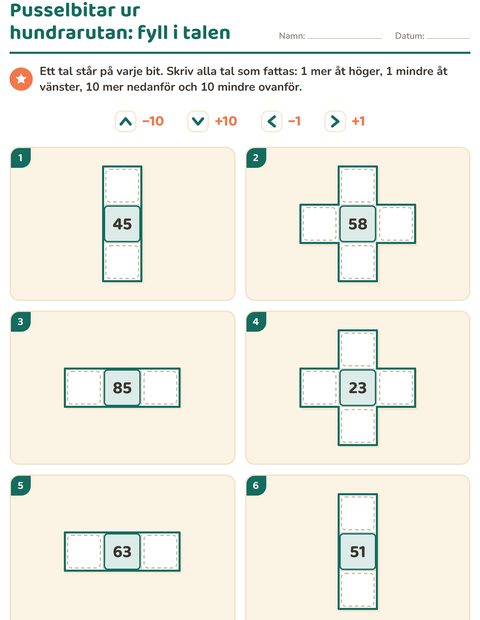 Pusselbitar ur hundrarutan: fyll i talen

Namn: ____ Datum: ____

Ett tal står på varje bit. Skriv alla tal som fattas: 1 mer åt höger, 1 mindre åt vänster, 10 mer nedanför och 10 mindre ovanför.

−10 +10 −1 +1

1

45

2

58

3

85

4

23

5

63

6

51